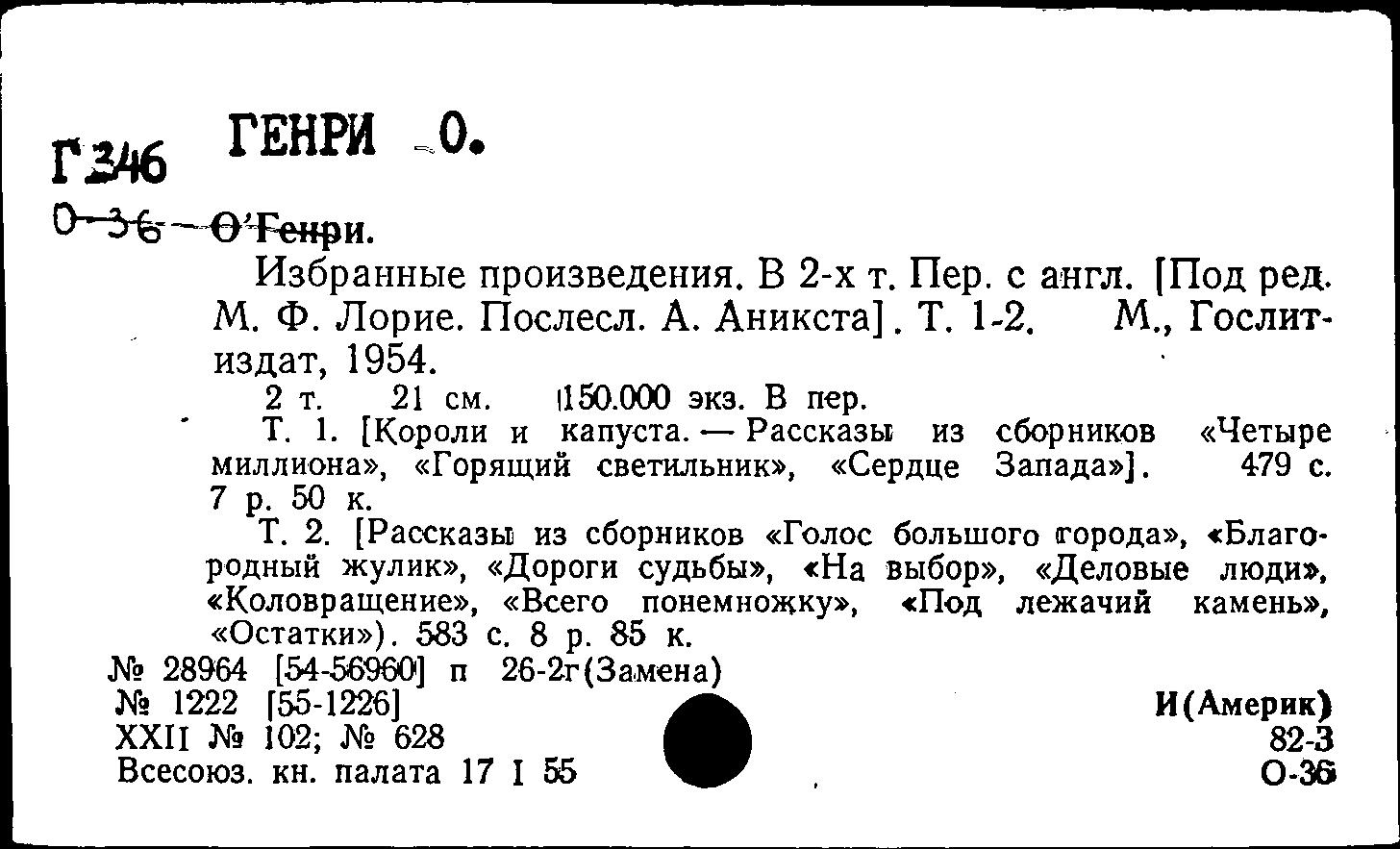 Г346 ГЕНРИ О.

О-36 О'Генри.

Избранные произведения. В 2-х т. Пер. с англ. [Под ред. М. Ф. Лорие. Послесл. А. Аникста]. Т. 1-2. М., Гослитиздат, 1954.

2 т. 21 см. 150.000 экз. В пер.

Т. 1. [Короли и капуста. — Рассказы из сборников «Четыре миллиона», «Горящий светильник», «Сердце Запада»]. 479 с. 7 р. 50 к.

Т. 2. [Рассказы из сборников «Голос большого города», «Благородный жулик», «Дороги судьбы», «На выбор», «Деловые люди», «Коловращение», «Всего понемножку», «Под лежачий камень», «Остатки»). 583 с. 8 р. 85 к.

№ 28964 [54-56960] п 26-2г(Замена)
№ 1222 [55-1226]
XXII № 102; № 628
Всесоюз. кн. палата 17 I 55

И(Америк)
82-3
О-36